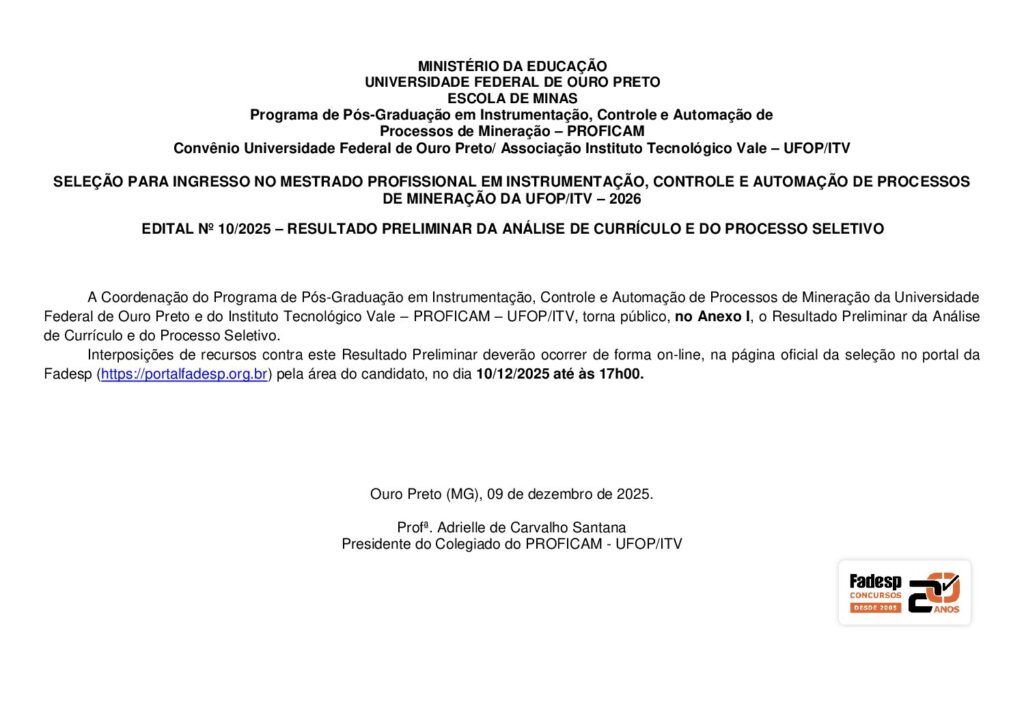 MINISTÉRIO DA EDUCAÇÃO
UNIVERSIDADE FEDERAL DE OURO PRETO
ESCOLA DE MINAS
Programa de Pós-Graduação em Instrumentação, Controle e Automação de Processos de Mineração – PROFICAM
Convênio Universidade Federal de Ouro Preto/ Associação Instituto Tecnológico Vale – UFOP/ITV

SELEÇÃO PARA INGRESSO NO MESTRADO PROFISSIONAL EM INSTRUMENTAÇÃO, CONTROLE E AUTOMAÇÃO DE PROCESSOS DE MINERAÇÃO DA UFOP/ITV – 2026

EDITAL Nº 10/2025 – RESULTADO PRELIMINAR DA ANÁLISE DE CURRÍCULO E DO PROCESSO SELETIVO

A Coordenação do Programa de Pós-Graduação em Instrumentação, Controle e Automação de Processos de Mineração da Universidade Federal de Ouro Preto e do Instituto Tecnológico Vale – PROFICAM – UFOP/ITV, torna público, no Anexo I, o Resultado Preliminar da Análise de Currículo e do Processo Seletivo.

Interposições de recursos contra este Resultado Preliminar deverão ocorrer de forma on-line, na página oficial da seleção no portal da Fadesp (https://portalfadesp.org.br) pela área do candidato, no dia 10/12/2025 até às 17h00.

Ouro Preto (MG), 09 de dezembro de 2025.

Profª. Adrielle de Carvalho Santana
Presidente do Colegiado do PROFICAM - UFOP/ITV

Fadesp CONCURSOS DESDE 2005 20 ANOS